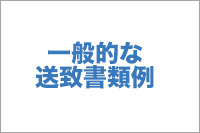 一般的な
送致書類例